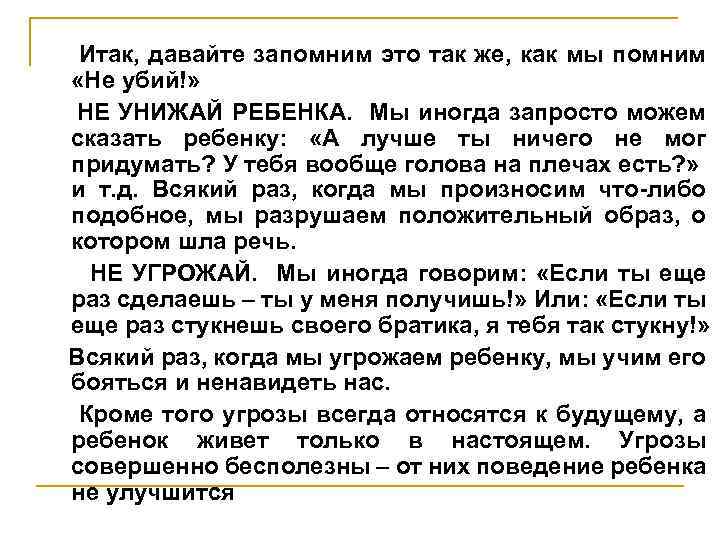 Итак, давайте запомним это так же, как мы помним «Не убий!»

НЕ УНИЖАЙ РЕБЕНКА. Мы иногда запросто можем сказать ребенку: «А лучше ты ничего не мог придумать? У тебя вообще голова на плечах есть?» и т.д. Всякий раз, когда мы произносим что-либо подобное, мы разрушаем положительный образ, о котором шла речь.

НЕ УГРОЖАЙ. Мы иногда говорим: «Если ты еще раз сделаешь – ты у меня получишь!» Или: «Если ты еще раз стукнешь своего братика, я тебя так стукну!»

Всякий раз, когда мы угрожаем ребенку, мы учим его бояться и ненавидеть нас.

Кроме того угрозы всегда относятся к будущему, а ребенок живет только в настоящем. Угрозы совершенно бесполезны – от них поведение ребенка не улучшится